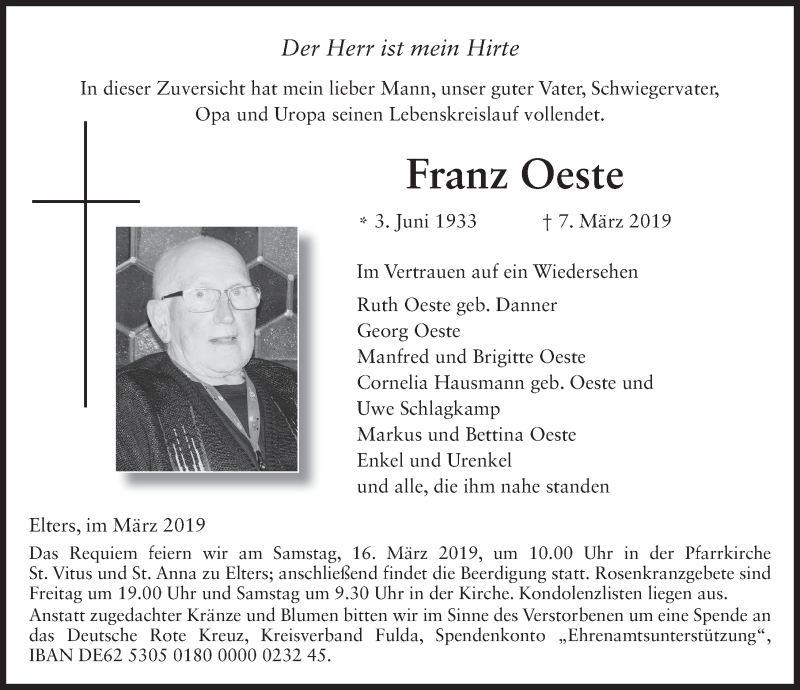 Der Herr ist mein Hirte

In dieser Zuversicht hat mein lieber Mann, unser guter Vater, Schwiegervater, Opa und Uropa seinen Lebenskreislauf vollendet.

Franz Oeste

* 3. Juni 1933 † 7. März 2019

Im Vertrauen auf ein Wiedersehen

Ruth Oeste geb. Danner
Georg Oeste
Manfred und Brigitte Oeste
Cornelia Hausmann geb. Oeste und
Uwe Schlagkamp
Markus und Bettina Oeste
Enkel und Urenkel
und alle, die ihm nahe standen

Elters, im März 2019

Das Requiem feiern wir am Samstag, 16. März 2019, um 10.00 Uhr in der Pfarrkirche St. Vitus und St. Anna zu Elters; anschließend findet die Beerdigung statt. Rosenkranzgebete sind Freitag um 19.00 Uhr und Samstag um 9.30 Uhr in der Kirche. Kondolenzlisten liegen aus.
Anstatt zugedachter Kränze und Blumen bitten wir im Sinne des Verstorbenen um eine Spende an das Deutsche Rote Kreuz, Kreisverband Fulda, Spendenkonto „Ehrenamtsunterstützung“, IBAN DE62 5305 0180 0000 0232 45.